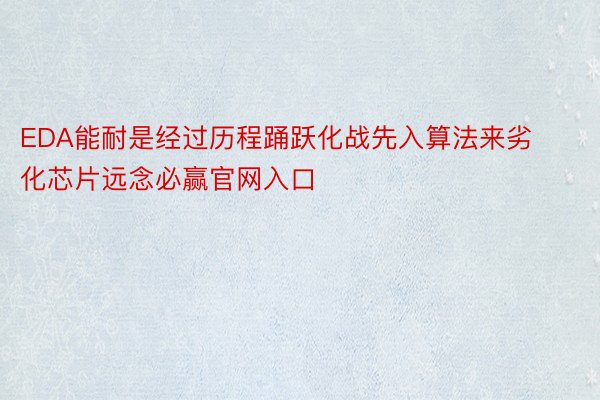 EDA能耐是经过历程踊跃化战先入算法来劣化芯片远念必赢官网入口